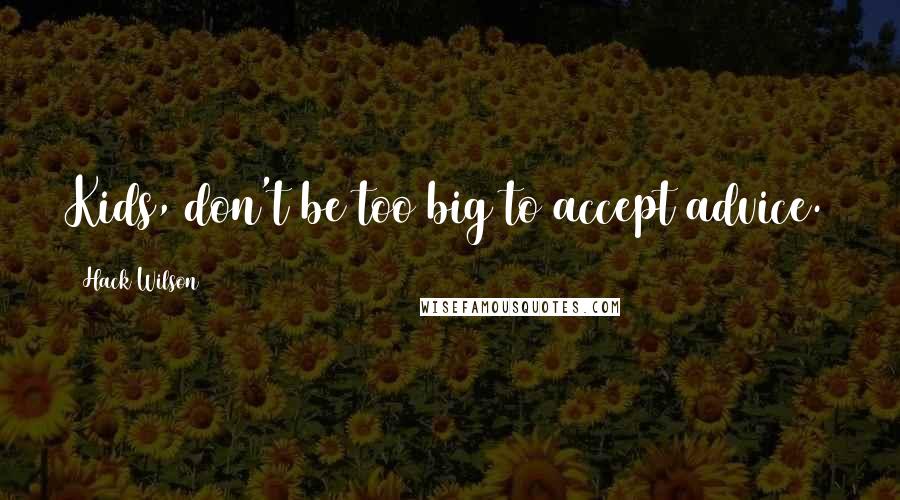 Kids, don't be too big to accept advice.

Hack Wilson

WISEFAMOUSQUOTES.COM